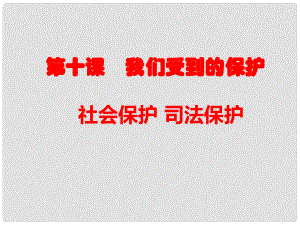 第十课　我们受到的保护

社会保护 司法保护